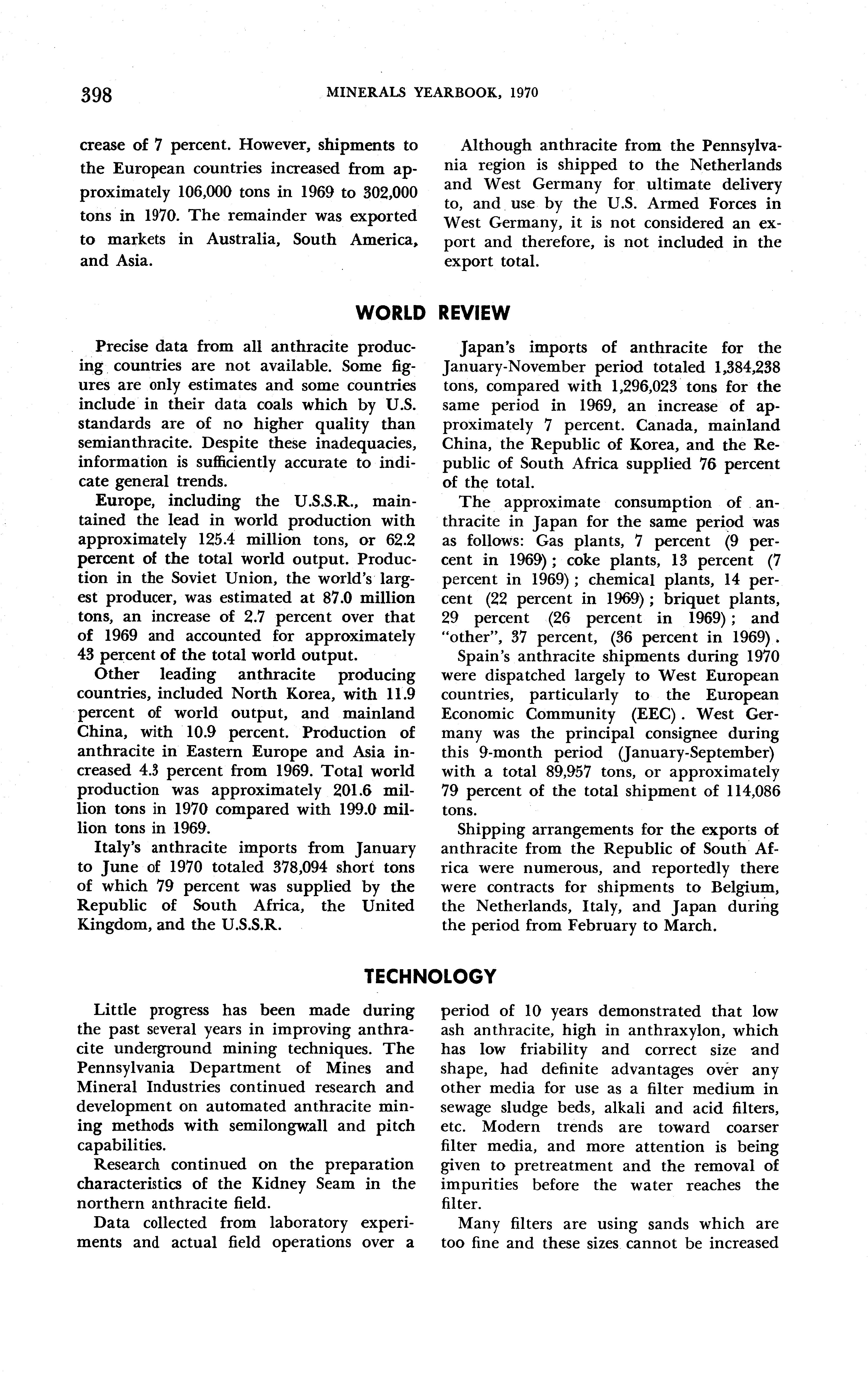 398 MINERALS YEARBOOK, 1970

crease of 7 percent. However, shipments to the European countries increased from approximately 106,000 tons in 1969 to 302,000 tons in 1970. The remainder was exported to markets in Australia, South America, and Asia.

Although anthracite from the Pennsylvania region is shipped to the Netherlands and West Germany for ultimate delivery to, and use by the U.S. Armed Forces in West Germany, it is not considered an export and therefore, is not included in the export total.

WORLD REVIEW

Precise data from all anthracite producing countries are not available. Some figures are only estimates and some countries include in their data coals which by U.S. standards are of no higher quality than semianthracite. Despite these inadequacies, information is sufficiently accurate to indicate general trends.

Europe, including the U.S.S.R., maintained the lead in world production with approximately 125.4 million tons, or 62.2 percent of the total world output. Production in the Soviet Union, the world's largest producer, was estimated at 87.0 million tons, an increase of 2.7 percent over that of 1969 and accounted for approximately 43 percent of the total world output.

Other leading anthracite producing countries, included North Korea, with 11.9 percent of world output, and mainland China, with 10.9 percent. Production of anthracite in Eastern Europe and Asia increased 4.3 percent from 1969. Total world production was approximately 201.6 million tons in 1970 compared with 199.0 million tons in 1969.

Italy's anthracite imports from January to June of 1970 totaled 378,094 short tons of which 79 percent was supplied by the Republic of South Africa, the United Kingdom, and the U.S.S.R.

Japan's imports of anthracite for the January-November period totaled 1,384,238 tons, compared with 1,296,023 tons for the same period in 1969, an increase of approximately 7 percent. Canada, mainland China, the Republic of Korea, and the Republic of South Africa supplied 76 percent of the total.

The approximate consumption of anthracite in Japan for the same period was as follows: Gas plants, 7 percent (9 percent in 1969); coke plants, 13 percent (7 percent in 1969); chemical plants, 14 percent (22 percent in 1969); briquet plants, 29 percent (26 percent in 1969); and "other", 37 percent, (36 percent in 1969).

Spain's anthracite shipments during 1970 were dispatched largely to West European countries, particularly to the European Economic Community (EEC). West Germany was the principal consignee during this 9-month period (January-September) with a total 89,957 tons, or approximately 79 percent of the total shipment of 114,086 tons.

Shipping arrangements for the exports of anthracite from the Republic of South Africa were numerous, and reportedly there were contracts for shipments to Belgium, the Netherlands, Italy, and Japan during the period from February to March.

TECHNOLOGY

Little progress has been made during the past several years in improving anthracite underground mining techniques. The Pennsylvania Department of Mines and Mineral Industries continued research and development on automated anthracite mining methods with semilongwall and pitch capabilities.

Research continued on the preparation characteristics of the Kidney Seam in the northern anthracite field.

Data collected from laboratory experiments and actual field operations over a period of 10 years demonstrated that low ash anthracite, high in anthraxylon, which has low friability and correct size and shape, had definite advantages over any other media for use as a filter medium in sewage sludge beds, alkali and acid filters, etc. Modern trends are toward coarser filter media, and more attention is being given to pretreatment and the removal of impurities before the water reaches the filter.

Many filters are using sands which are too fine and these sizes cannot be increased